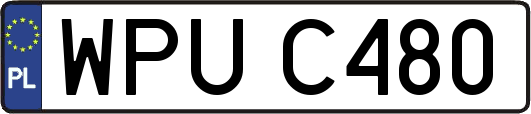 PL
WPU C480